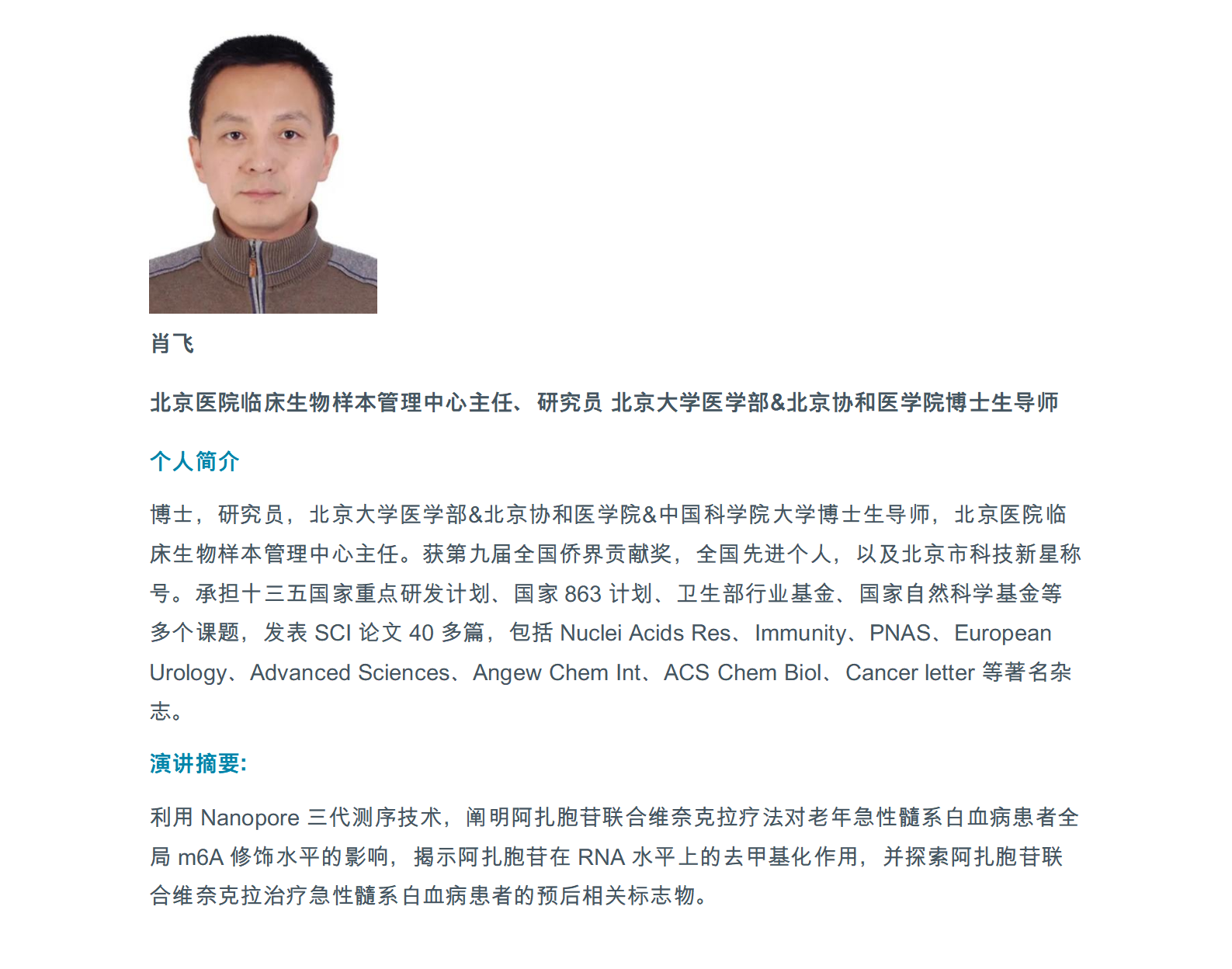 肖飞

北京医院临床生物样本管理中心主任、研究员 北京大学医学部&北京协和医学院博士生导师

个人简介

博士，研究员，北京大学医学部&北京协和医学院&中国科学院大学博士生导师，北京医院临床生物样本管理中心主任。获第九届全国侨界贡献奖，全国先进个人，以及北京市科技新星称号。承担十三五国家重点研发计划、国家 863 计划、卫生部行业基金、国家自然科学基金等多个课题，发表 SCI 论文 40 多篇，包括 Nuclei Acids Res、Immunity、PNAS、European Urology、Advanced Sciences、Angew Chem Int、ACS Chem Biol、Cancer letter 等著名杂志。

演讲摘要:

利用 Nanopore 三代测序技术，阐明阿扎胞苷联合维奈克拉疗法对老年急性髓系白血病患者全局 m6A 修饰水平的影响，揭示阿扎胞苷在 RNA 水平上的去甲基化作用，并探索阿扎胞苷联合维奈克拉治疗急性髓系白血病患者的预后相关标志物。